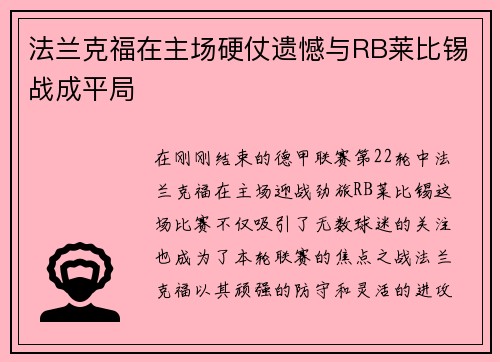 法兰克福在主场硬仗遗憾与RB莱比锡战成平局

在刚刚结束的德甲联赛第22轮中法兰克福在主场迎战劲旅RB莱比锡这场比赛不仅吸引了无数球迷的关注也成为了本轮联赛的焦点之战法兰克福以其顽强的防守和灵活的进攻